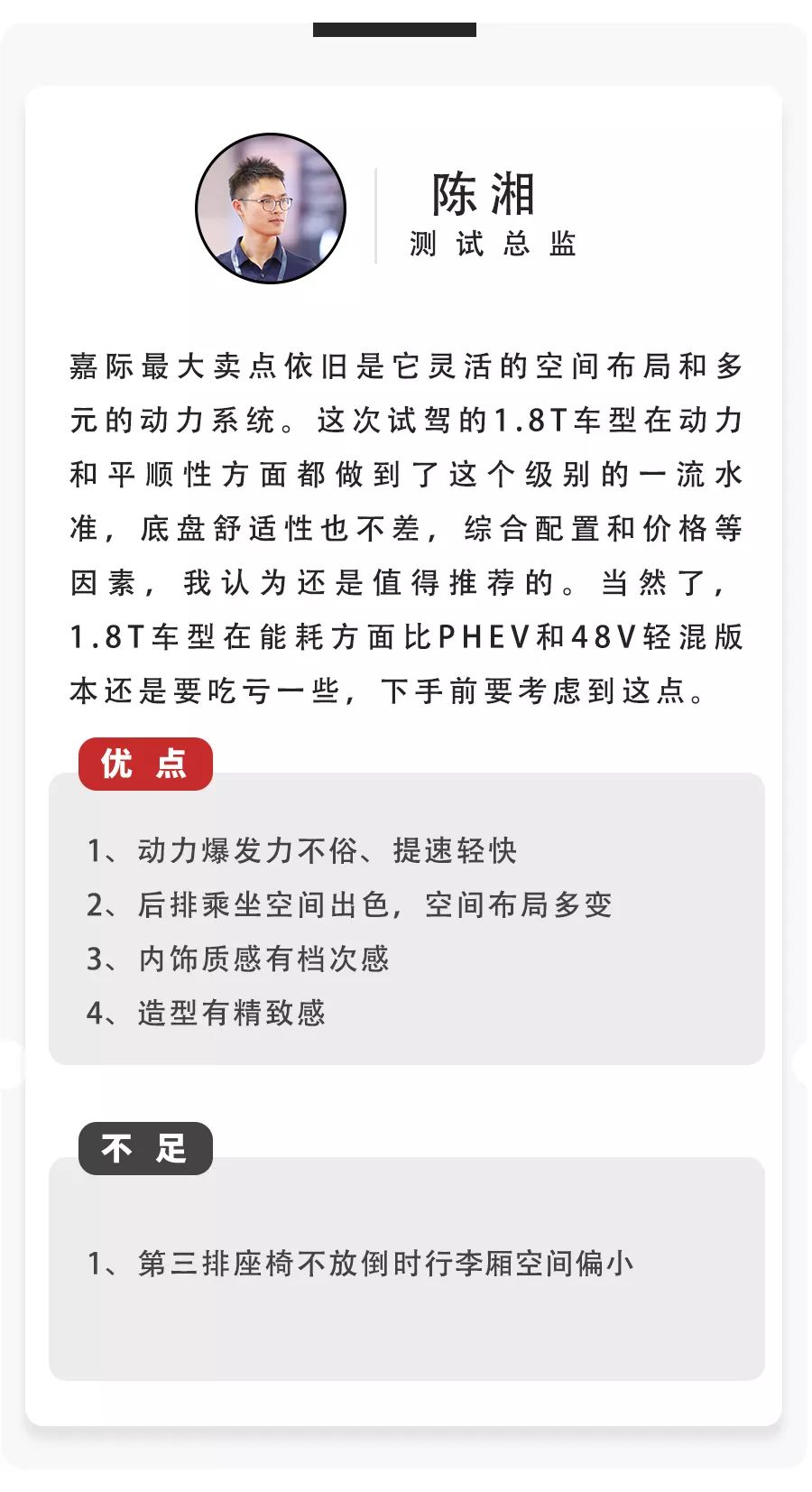 陈湘
测试总监

嘉际最大卖点依旧是它灵活的空间布局和多元的动力系统。这次试驾的1.8T车型在动力和平顺性方面都做到了这个级别的一流水准，底盘舒适性也不差，综合配置和价格等因素，我认为还是值得推荐的。当然了，1.8T车型在能耗方面比PHEV和48V轻混版本还是要吃亏一些，下手前要考虑到这点。

优点

1、动力爆发力不俗、提速轻快
2、后排乘坐空间出色，空间布局多变
3、内饰质感有档次感
4、造型有精致感

不足

1、第三排座椅不放倒时行李厢空间偏小